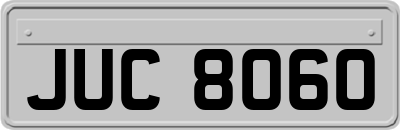 JUC 8060